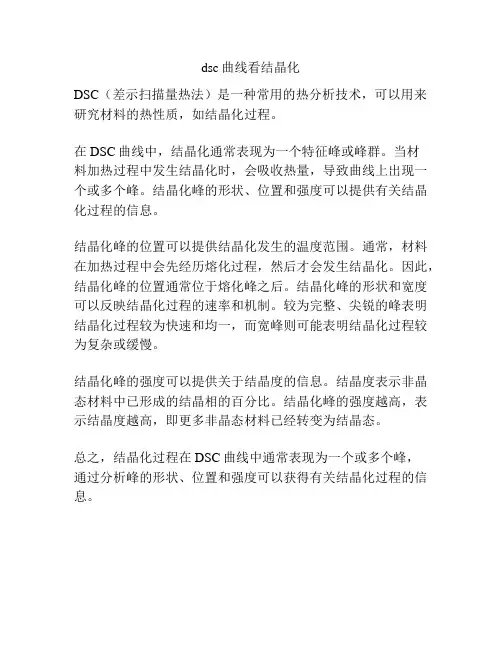 dsc 曲线看结晶化

DSC（差示扫描量热法）是一种常用的热分析技术，可以用来研究材料的热性质，如结晶化过程。

在 DSC 曲线中，结晶化通常表现为一个特征峰或峰群。当材料加热过程中发生结晶化时，会吸收热量，导致曲线上出现一个或多个峰。结晶化峰的形状、位置和强度可以提供有关结晶化过程的信息。

结晶化峰的位置可以提供结晶化发生的温度范围。通常，材料在加热过程中会先经历熔化过程，然后才会发生结晶化。因此，结晶化峰的位置通常位于熔化峰之后。结晶化峰的形状和宽度可以反映结晶化过程的速率和机制。较为完整、尖锐的峰表明结晶化过程较为快速和均一，而宽峰则可能表明结晶化过程较为复杂或缓慢。

结晶化峰的强度可以提供关于结晶度的信息。结晶度表示非晶态材料中已形成的结晶相的百分比。结晶化峰的强度越高，表示结晶度越高，即更多非晶态材料已经转变为结晶态。

总之，结晶化过程在 DSC 曲线中通常表现为一个或多个峰，通过分析峰的形状、位置和强度可以获得有关结晶化过程的信息。